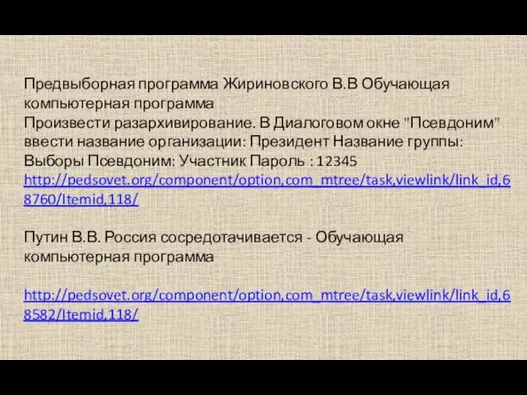 Предвыборная программа Жириновского В.В Обучающая компьютерная программа
Произвести разархивирование. В Диалоговом окне "Псевдоним" ввести название организации: Президент Название группы: Выборы Псевдоним: Участник Пароль : 12345
http://pedsovet.org/component/option,com_mtree/task,viewlink/link_id,68760/Itemid,118/

Путин В.В. Россия сосредотачивается - Обучающая компьютерная программа

http://pedsovet.org/component/option,com_mtree/task,viewlink/link_id,68582/Itemid,118/